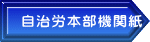 自治労本部機関紙